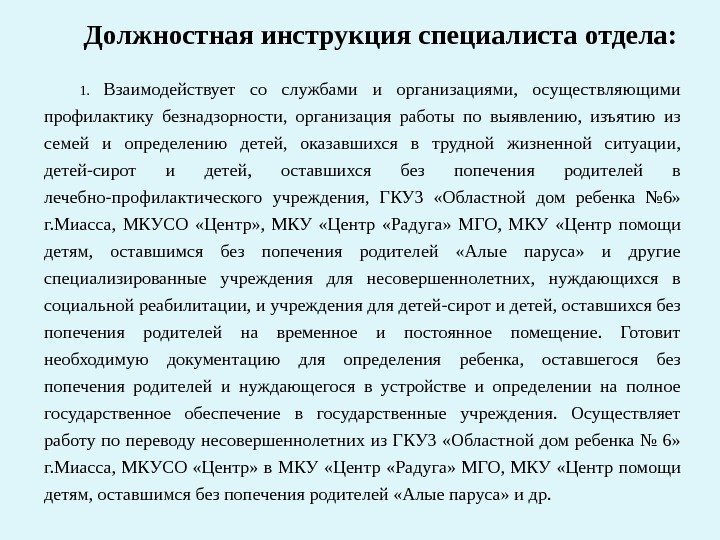 Должностная инструкция специалиста отдела:

1. Взаимодействует со службами и организациями, осуществляющими профилактику безнадзорности, организация работы по выявлению, изъятию из семей и определению детей, оказавшихся в трудной жизненной ситуации, детей-сирот и детей, оставшихся без попечения родителей в лечебно-профилактического учреждения, ГКУЗ «Областной дом ребенка №6» г.Миасса, МКУСО «Центр», МКУ «Центр «Радуга» МГО, МКУ «Центр помощи детям, оставшимся без попечения родителей «Алые паруса» и другие специализированные учреждения для несовершеннолетних, нуждающихся в социальной реабилитации, и учреждения для детей-сирот и детей, оставшихся без попечения родителей на временное и постоянное помещение. Готовит необходимую документацию для определения ребенка, оставшегося без попечения родителей и нуждающегося в устройстве и определении на полное государственное обеспечение в государственные учреждения. Осуществляет работу по переводу несовершеннолетних из ГКУЗ «Областной дом ребенка № 6» г.Миасса, МКУСО «Центр» в МКУ «Центр «Радуга» МГО, МКУ «Центр помощи детям, оставшимся без попечения родителей «Алые паруса» и др.